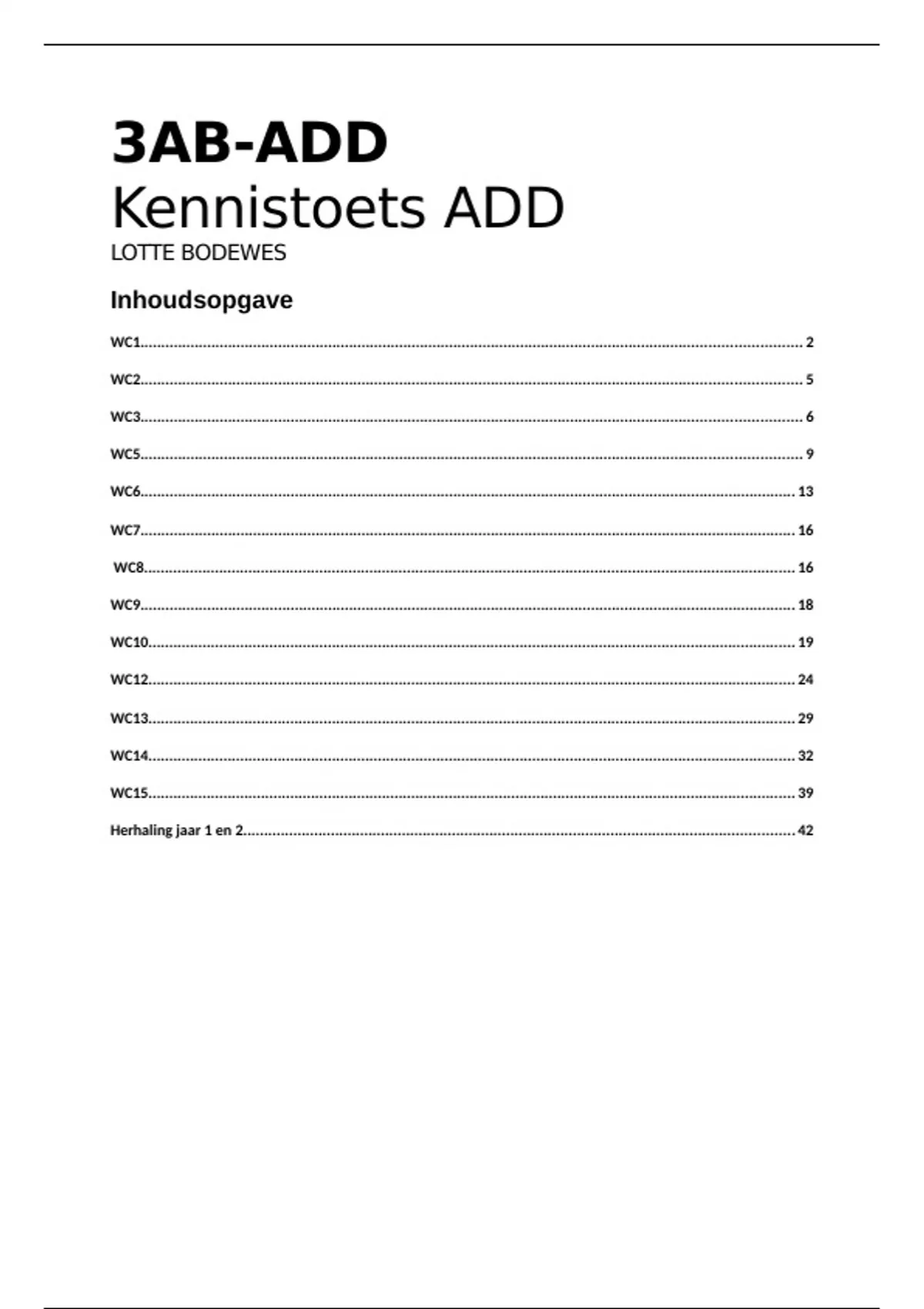 3AB-ADD
Kennistoets ADD
LOTTE BODEWES

Inhoudsopgave

WC1 2

WC2 5

WC3 6

WC5 9

WC6 13

WC7 16

WC8 16

WC9 18

WC10 19

WC12 24

WC13 29

WC14 32

WC15 39

Herhaling jaar 1 en 2 42